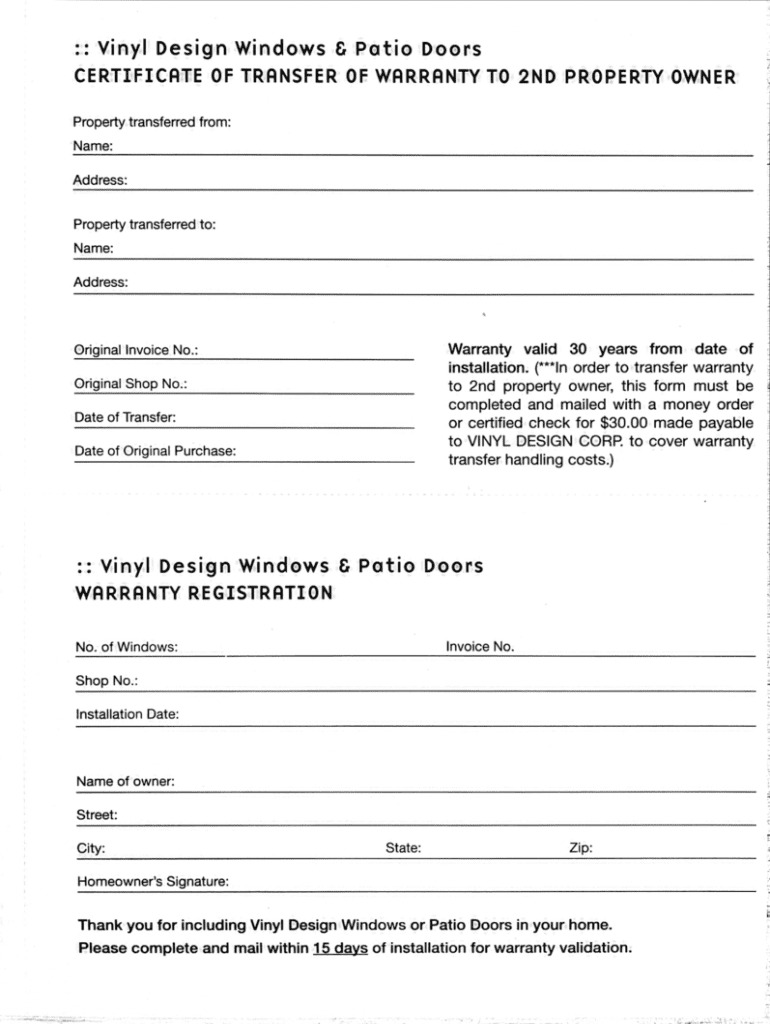 :: Vinyl Design Windows & Patio Doors
CERTIFICATE OF TRANSFER OF WARRANTY TO 2ND PROPERTY OWNER

Property transferred from:
Name:
Address:

Property transferred to:
Name:
Address:

Original Invoice No.:
Original Shop No.:
Date of Transfer:
Date of Original Purchase:

Warranty valid 30 years from date of installation. (***In order to transfer warranty to 2nd property owner, this form must be completed and mailed with a money order or certified check for $30.00 made payable to VINYL DESIGN CORP. to cover warranty transfer handling costs.)

:: Vinyl Design Windows & Patio Doors
WARRANTY REGISTRATION

No. of Windows:
Invoice No.
Shop No.:
Installation Date:

Name of owner:
Street:
City:
State:
Zip:
Homeowner's Signature:

Thank you for including Vinyl Design Windows or Patio Doors in your home.
Please complete and mail within 15 days of installation for warranty validation.